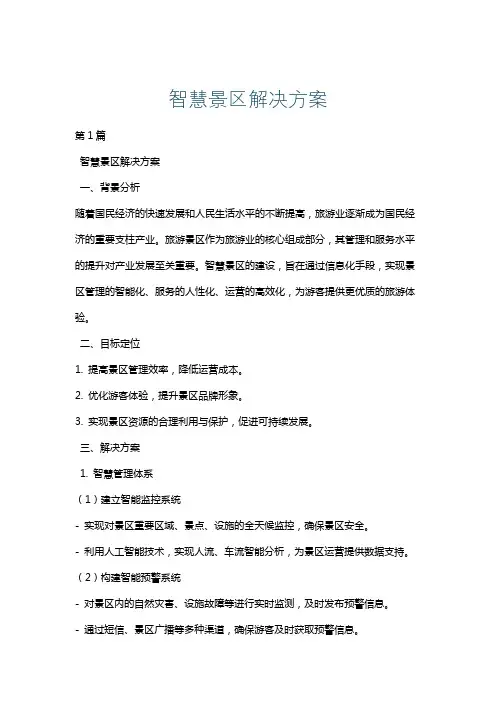 智慧景区解决方案

第1篇

智慧景区解决方案

一、背景分析

随着国民经济的快速发展和人民生活水平的不断提高，旅游业逐渐成为国民经济的重要支柱产业。旅游景区作为旅游业的核心组成部分，其管理和服务水平的提升对产业发展至关重要。智慧景区的建设，旨在通过信息化手段，实现景区管理的智能化、服务的人性化、运营的高效化，为游客提供更优质的旅游体验。

二、目标定位

1. 提高景区管理效率，降低运营成本。

2. 优化游客体验，提升景区品牌形象。

3. 实现景区资源的合理利用与保护，促进可持续发展。

三、解决方案

1. 智慧管理体系

（1）建立智能监控系统

- 实现对景区重要区域、景点、设施的全天候监控，确保景区安全。

- 利用人工智能技术，实现人流、车流智能分析，为景区运营提供数据支持。

（2）构建智能预警系统

- 对景区内的自然灾害、设施故障等进行实时监测，及时发布预警信息。

- 通过短信、景区广播等多种渠道，确保游客及时获取预警信息。